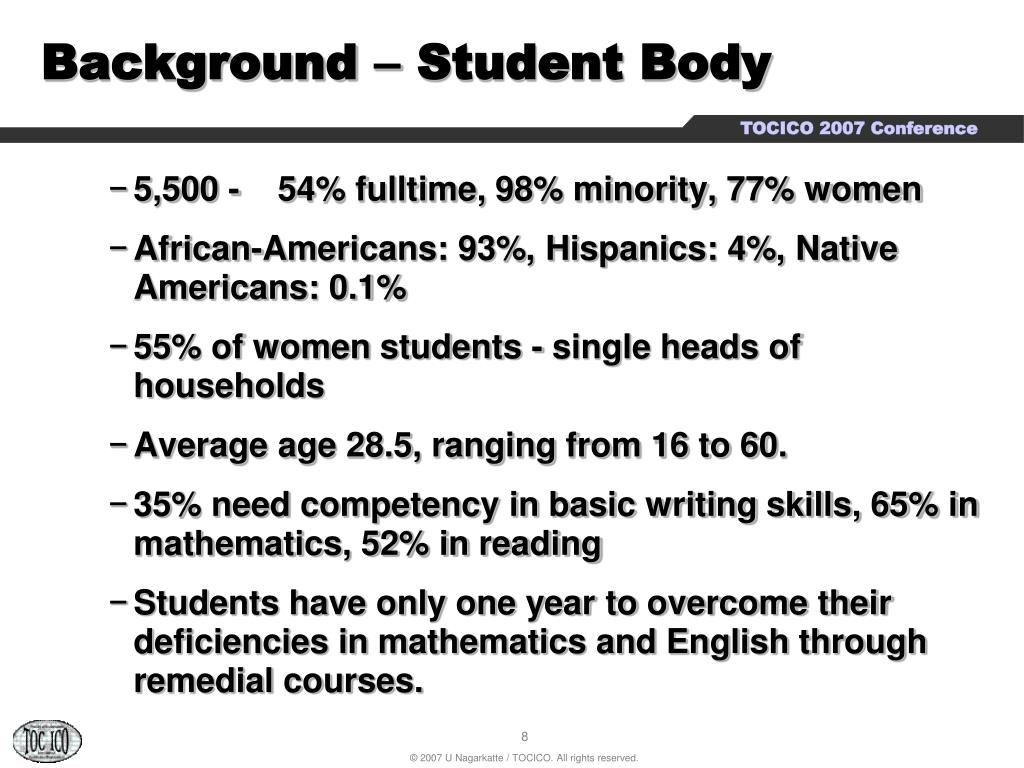 Background – Student Body

TOCICO 2007 Conference

– 5,500 - 54% fulltime, 98% minority, 77% women

– African-Americans: 93%, Hispanics: 4%, Native Americans: 0.1%

– 55% of women students - single heads of households

– Average age 28.5, ranging from 16 to 60.

– 35% need competency in basic writing skills, 65% in mathematics, 52% in reading

– Students have only one year to overcome their deficiencies in mathematics and English through remedial courses.

TOC ICO

8

© 2007 U Nagarkatte / TOCICO. All rights reserved.